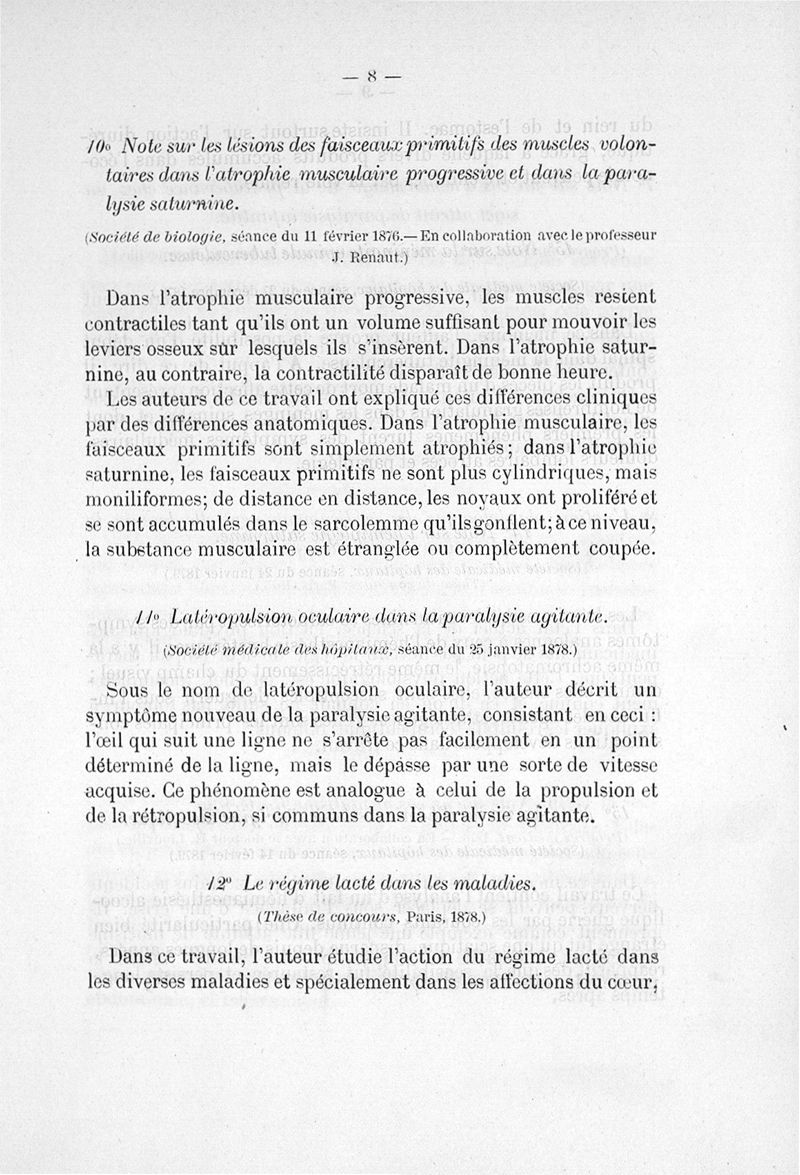 — 8 —

10° Note sur les lésions des faisceaux primitifs des muscles volontaires dans l'atrophie musculaire progressive et dans la paralysie saturnine.

(Société de biologie, séance du 11 février 1876.— En collaboration avec le professeur J. Renaut.)

Dans l'atrophie musculaire progressive, les muscles restent contractiles tant qu'ils ont un volume suffisant pour mouvoir les leviers osseux sur lesquels ils s'insèrent. Dans l'atrophie saturnine, au contraire, la contractilité disparaît de bonne heure.

Les auteurs de ce travail ont expliqué ces différences cliniques par des différences anatomiques. Dans l'atrophie musculaire, les faisceaux primitifs sont simplement atrophiés ; dans l'atrophie saturnine, les faisceaux primitifs ne sont plus cylindriques, mais moniliformes; de distance en distance, les noyaux ont proliféré et se sont accumulés dans le sarcolemme qu'ils gonflent; à ce niveau, la substance musculaire est étranglée ou complètement coupée.

11° Latéropulsion oculaire dans la paralysie agitante.

(Société médicale des hôpitaux, séance du 25 janvier 1878.)

Sous le nom de latéropulsion oculaire, l'auteur décrit un symptôme nouveau de la paralysie agitante, consistant en ceci : l'œil qui suit une ligne ne s'arrête pas facilement en un point déterminé de la ligne, mais le dépasse par une sorte de vitesse acquise. Ce phénomène est analogue à celui de la propulsion et de la rétropulsion, si communs dans la paralysie agitante.

12° Le régime lacté dans les maladies.

(Thèse de concours, Paris, 1878.)

Dans ce travail, l'auteur étudie l'action du régime lacté dans les diverses maladies et spécialement dans les affections du cœur,